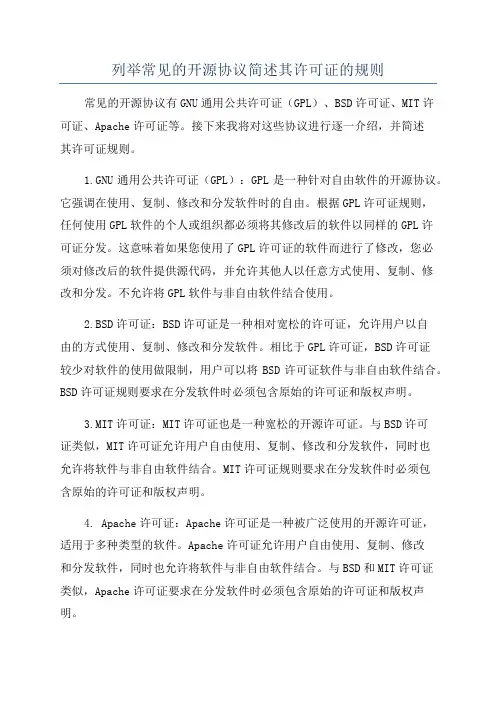 列举常见的开源协议简述其许可证的规则

常见的开源协议有GNU通用公共许可证（GPL）、BSD许可证、MIT许可证、Apache许可证等。接下来我将对这些协议进行逐一介绍，并简述其许可证规则。

1.GNU通用公共许可证（GPL）：GPL是一种针对自由软件的开源协议。它强调在使用、复制、修改和分发软件时的自由。根据GPL许可证规则，任何使用GPL软件的个人或组织都必须将其修改后的软件以同样的GPL许可证分发。这意味着如果您使用了GPL许可证的软件而进行了修改，您必须对修改后的软件提供源代码，并允许其他人以任意方式使用、复制、修改和分发。不允许将GPL软件与非自由软件结合使用。

2.BSD许可证：BSD许可证是一种相对宽松的许可证，允许用户以自由的方式使用、复制、修改和分发软件。相比于GPL许可证，BSD许可证较少对软件的使用做限制，用户可以将BSD许可证软件与非自由软件结合。BSD许可证规则要求在分发软件时必须包含原始的许可证和版权声明。

3.MIT许可证：MIT许可证也是一种宽松的开源许可证。与BSD许可证类似，MIT许可证允许用户自由使用、复制、修改和分发软件，同时也允许将软件与非自由软件结合。MIT许可证规则要求在分发软件时必须包含原始的许可证和版权声明。

4. Apache许可证：Apache许可证是一种被广泛使用的开源许可证，适用于多种类型的软件。Apache许可证允许用户自由使用、复制、修改和分发软件，同时也允许将软件与非自由软件结合。与BSD和MIT许可证类似，Apache许可证要求在分发软件时必须包含原始的许可证和版权声明。